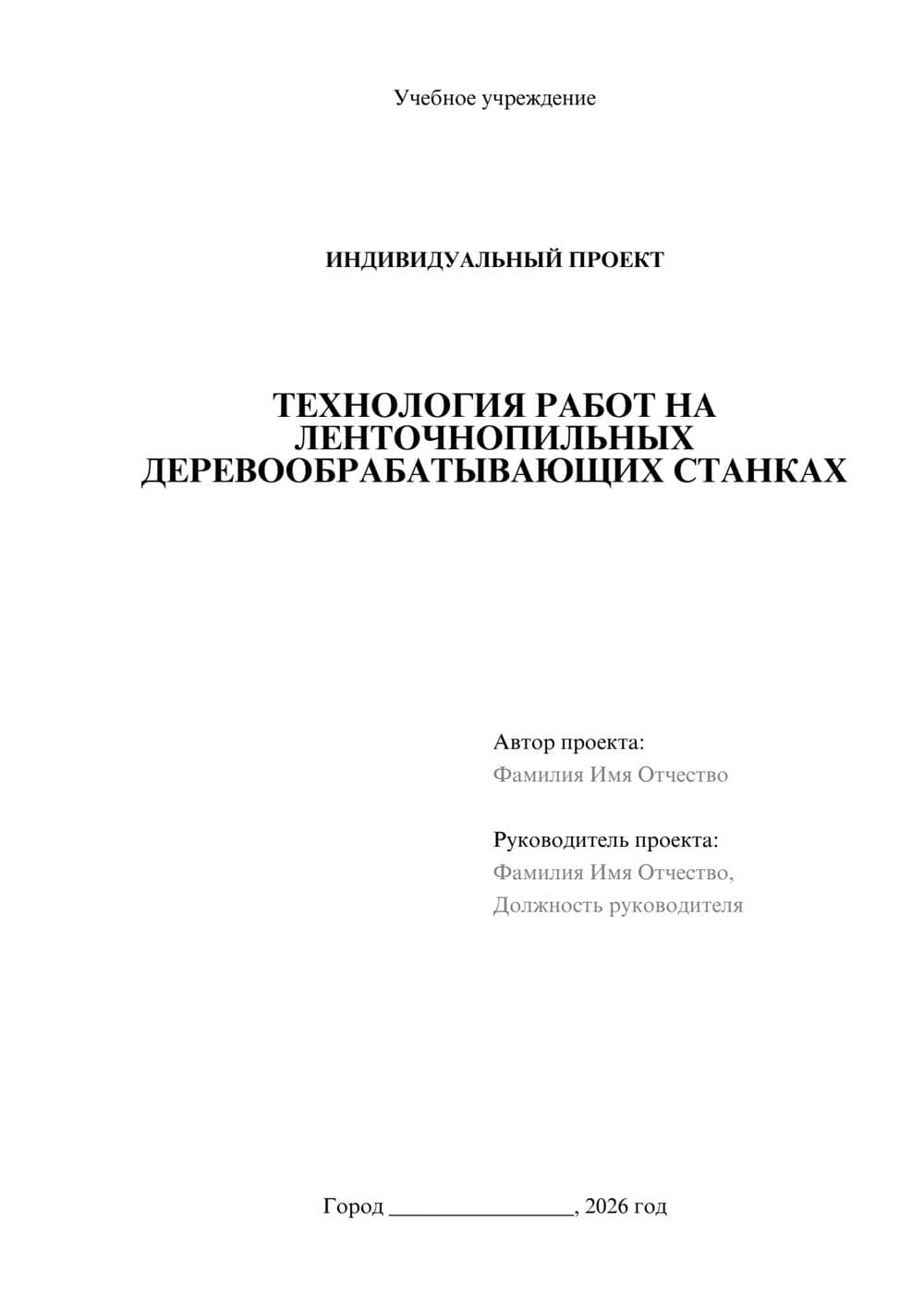 Учебное учреждение

ИНДИВИДУАЛЬНЫЙ ПРОЕКТ

ТЕХНОЛОГИЯ РАБОТ НА ЛЕНТОЧНОПИЛЬНЫХ ДЕРЕВООБРАБАТЫВАЮЩИХ СТАНКАХ

Автор проекта:
Фамилия Имя Отчество

Руководитель проекта:
Фамилия Имя Отчество,
Должность руководителя

Город ________________, 2026 год